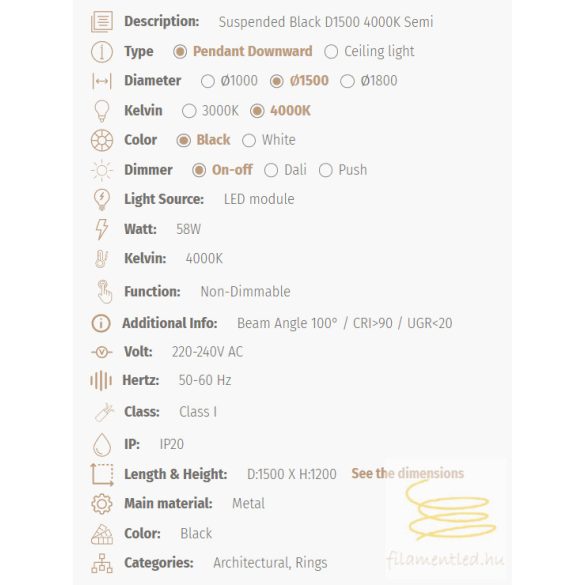 Description: Suspended Black D1500 4000K Semi

Type Pendant Downward Ceiling light

Diameter Ø1000 Ø1500 Ø1800

Kelvin 3000K 4000K

Color Black White

Dimmer On-off Dali Push

Light Source: LED module

Watt: 58W

Kelvin: 4000K

Function: Non-Dimmable

Additional Info: Beam Angle 100° / CRI>90 / UGR<20

Volt: 220-240V AC

Hertz: 50-60 Hz

Class: Class I

IP: IP20

Length & Height: D:1500 X H:1200 See the dimensions

Main material: Metal

Color: Black

Categories: Architectural, Rings

filamentled.hu